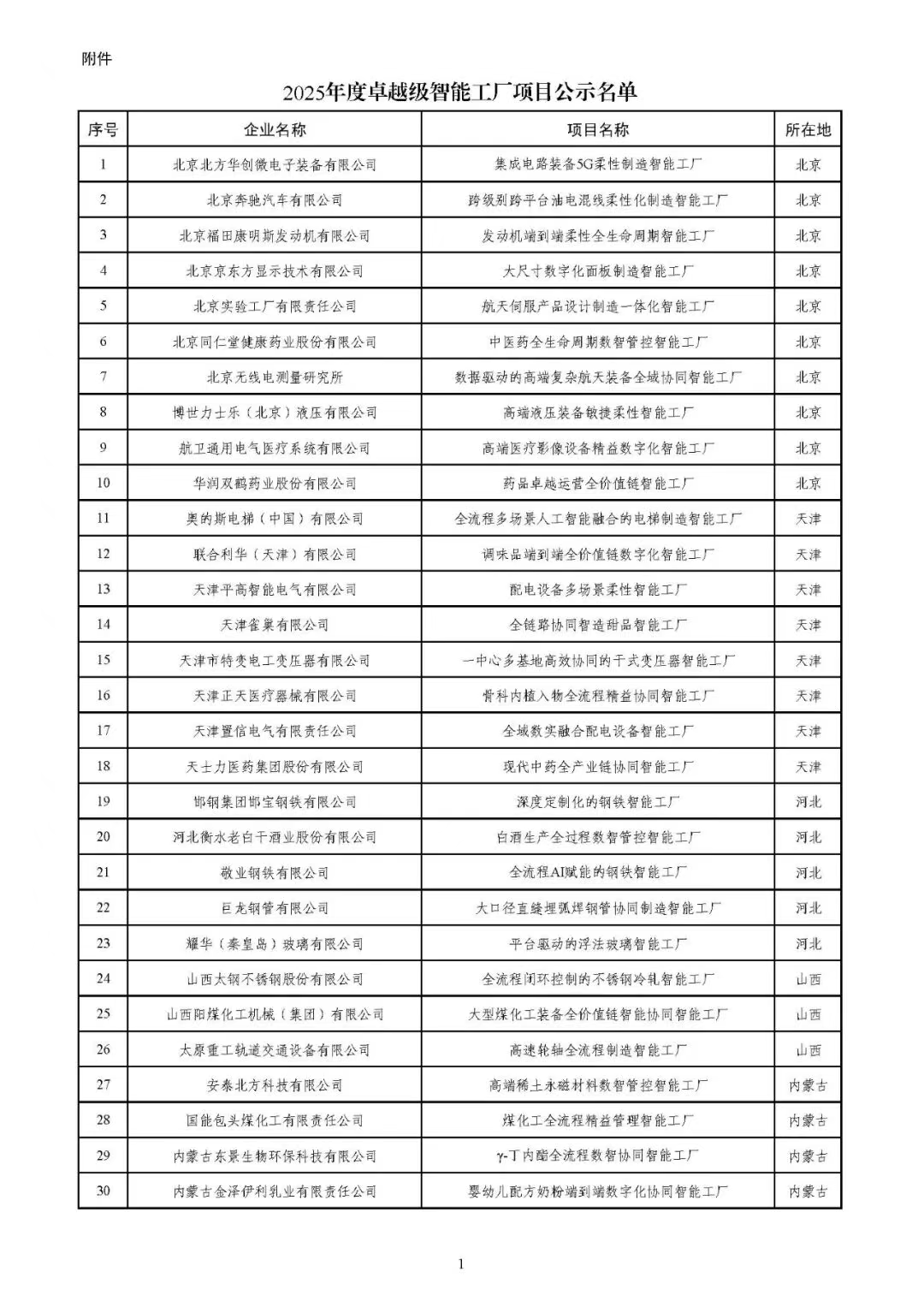 附件

2025年度卓越级智能工厂项目公示名单

| 序号 | 企业名称 | 项目名称 | 所在地 |
|---|---|---|---|
| 1 | 北京北方华创微电子装备有限公司 | 集成电路装备5G柔性制造智能工厂 | 北京 |
| 2 | 北京奔驰汽车有限公司 | 跨级别跨平台油电混线柔性化制造智能工厂 | 北京 |
| 3 | 北京福田康明斯发动机有限公司 | 发动机端到端柔性全生命周期智能工厂 | 北京 |
| 4 | 北京京东方显示技术有限公司 | 大尺寸数字化面板制造智能工厂 | 北京 |
| 5 | 北京实验工厂有限责任公司 | 航天伺服产品设计制造一体化智能工厂 | 北京 |
| 6 | 北京同仁堂健康药业股份有限公司 | 中医药全生命周期数智管控智能工厂 | 北京 |
| 7 | 北京无线电测量研究所 | 数据驱动的高端复杂航天装备全域协同智能工厂 | 北京 |
| 8 | 博世力士乐（北京）液压有限公司 | 高端液压装备敏捷柔性智能工厂 | 北京 |
| 9 | 航卫通用电气医疗系统有限公司 | 高端医疗影像设备精益数字化智能工厂 | 北京 |
| 10 | 华润双鹤药业股份有限公司 | 药品卓越运营全价值链智能工厂 | 北京 |
| 11 | 奥的斯电梯（中国）有限公司 | 全流程多场景人工智能融合的电梯制造智能工厂 | 天津 |
| 12 | 联合利华（天津）有限公司 | 调味品端到端全价值链数字化智能工厂 | 天津 |
| 13 | 天津平高智能电气有限公司 | 配电设备多场景柔性智能工厂 | 天津 |
| 14 | 天津雀巢有限公司 | 全链路协同智造甜品智能工厂 | 天津 |
| 15 | 天津市特变电工变压器有限公司 | 一中心多基地高效协同的干式变压器智能工厂 | 天津 |
| 16 | 天津正天医疗器械有限公司 | 骨科内植入物全流程精益协同智能工厂 | 天津 |
| 17 | 天津置信电气有限责任公司 | 全域数实融合配电设备智能工厂 | 天津 |
| 18 | 天士力医药集团股份有限公司 | 现代中药全产业链协同智能工厂 | 天津 |
| 19 | 邯钢集团邯宝钢铁有限公司 | 深度定制化的钢铁智能工厂 | 河北 |
| 20 | 河北衡水老白干酒业股份有限公司 | 白酒生产全过程数智管控智能工厂 | 河北 |
| 21 | 敬业钢铁有限公司 | 全流程AI赋能的钢铁智能工厂 | 河北 |
| 22 | 巨龙钢管有限公司 | 大口径直缝埋弧焊钢管协同制造智能工厂 | 河北 |
| 23 | 耀华（秦皇岛）玻璃有限公司 | 平台驱动的浮法玻璃智能工厂 | 河北 |
| 24 | 山西太钢不锈钢股份有限公司 | 全流程闭环控制的不锈钢冷轧智能工厂 | 山西 |
| 25 | 山西阳煤化工机械（集团）有限公司 | 大型煤化工装备全价值链智能协同智能工厂 | 山西 |
| 26 | 太原重工轨道交通设备有限公司 | 高速轮轴全流程制造智能工厂 | 山西 |
| 27 | 安泰北方科技有限公司 | 高端稀土永磁材料数智管控智能工厂 | 内蒙古 |
| 28 | 国能包头煤化工有限责任公司 | 煤化工全流程精益管理智能工厂 | 内蒙古 |
| 29 | 内蒙古东景生物环保科技有限公司 | γ-丁内酯全流程数智协同智能工厂 | 内蒙古 |
| 30 | 内蒙古金泽伊利乳业有限责任公司 | 婴幼儿配方奶粉端到端数字化协同智能工厂 | 内蒙古 |

1